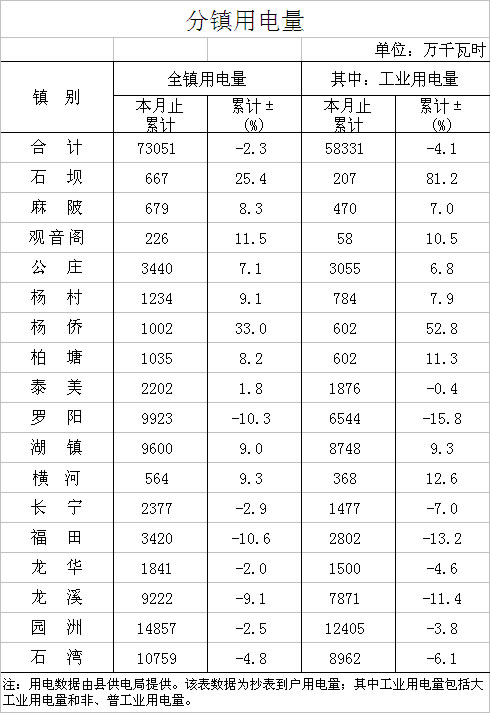 分镇用电量

单位：万千瓦时

| 镇 别 | 全镇用电量 本月止累计 | 全镇用电量 累计±(%) | 其中：工业用电量 本月止累计 | 其中：工业用电量 累计±(%) |
|---|---|---|---|---|
| 合 计 | 73051 | -2.3 | 58331 | -4.1 |
| 石 坝 | 667 | 25.4 | 207 | 81.2 |
| 麻 陂 | 679 | 8.3 | 470 | 7.0 |
| 观音阁 | 226 | 11.5 | 58 | 10.5 |
| 公 庄 | 3440 | 7.1 | 3055 | 6.8 |
| 杨 村 | 1234 | 9.1 | 784 | 7.9 |
| 杨 侨 | 1002 | 33.0 | 602 | 52.8 |
| 柏 塘 | 1035 | 8.2 | 602 | 11.3 |
| 泰 美 | 2202 | 1.8 | 1876 | -0.4 |
| 罗 阳 | 9923 | -10.3 | 6544 | -15.8 |
| 湖 镇 | 9600 | 9.0 | 8748 | 9.3 |
| 横 河 | 564 | 9.3 | 368 | 12.6 |
| 长 宁 | 2377 | -2.9 | 1477 | -7.0 |
| 福 田 | 3420 | -10.6 | 2802 | -13.2 |
| 龙 华 | 1841 | -2.0 | 1500 | -4.6 |
| 龙 溪 | 9222 | -9.1 | 7871 | -11.4 |
| 园 洲 | 14857 | -2.5 | 12405 | -3.8 |
| 石 湾 | 10759 | -4.8 | 8962 | -6.1 |

注：用电数据由县供电局提供。该表数据为抄表到户用电量；其中工业用电量包括大工业用电量和非、普工业用电量。